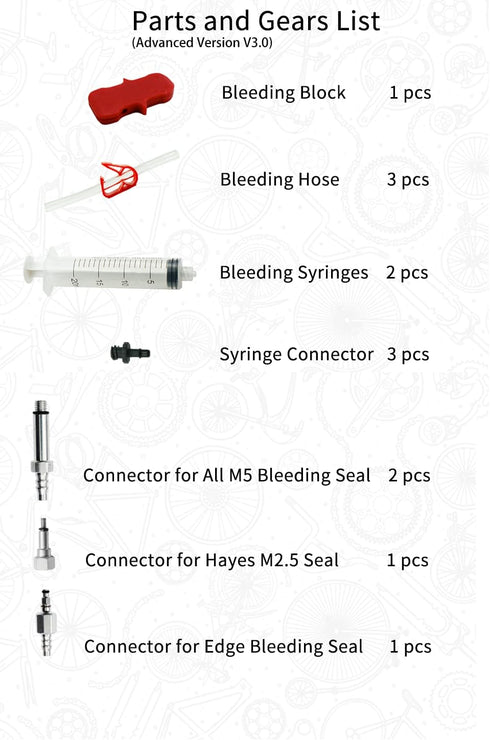 Parts and Gears List
(Advanced Version V3.0)

Bleeding Block 1 pcs

Bleeding Hose 3 pcs

20 15 10 5

Bleeding Syringes 2 pcs

Syringe Connector 3 pcs

Connector for All M5 Bleeding Seal 2 pcs

Connector for Hayes M2.5 Seal 1 pcs

Connector for Edge Bleeding Seal 1 pcs